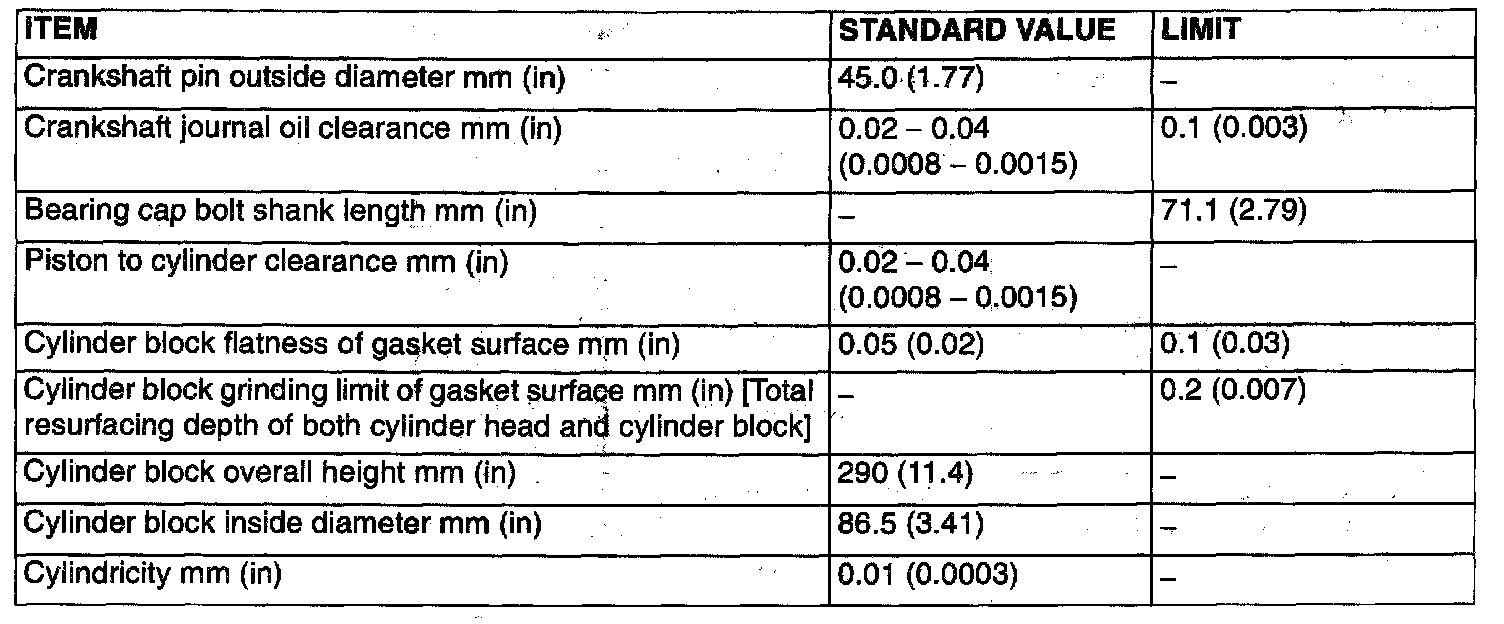 | ITEM | STANDARD VALUE | LIMIT |
|---|---|---|
| Crankshaft pin outside diameter mm (in) | 45.0 (1.77) | – |
| Crankshaft journal oil clearance mm (in) | 0.02 – 0.04 (0.0008 – 0.0015) | 0.1 (0.003) |
| Bearing cap bolt shank length mm (in) | – | 71.1 (2.79) |
| Piston to cylinder clearance mm (in) | 0.02 – 0.04 (0.0008 – 0.0015) | – |
| Cylinder block flatness of gasket surface mm (in) | 0.05 (0.02) | 0.1 (0.03) |
| Cylinder block grinding limit of gasket surface mm (in) [Total resurfacing depth of both cylinder head and cylinder block] | – | 0.2 (0.007) |
| Cylinder block overall height mm (in) | 290 (11.4) | – |
| Cylinder block inside diameter mm (in) | 86.5 (3.41) | – |
| Cylindricity mm (in) | 0.01 (0.0003) | – |